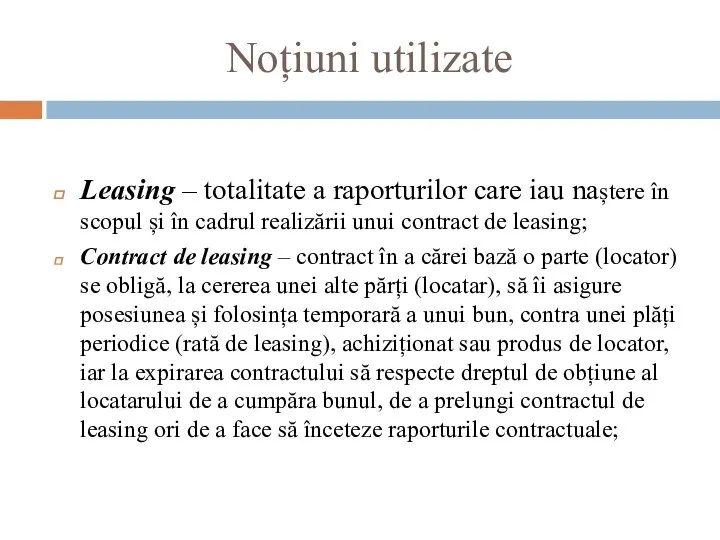 Noțiuni utilizate

Leasing – totalitate a raporturilor care iau naștere în scopul și în cadrul realizării unui contract de leasing;

Contract de leasing – contract în a cărei bază o parte (locator) se obligă, la cererea unei alte părți (locatar), să îi asigure posesiunea și folosința temporară a unui bun, contra unei plăți periodice (rată de leasing), achiziționat sau produs de locator, iar la expirarea contractului să respecte dreptul de obțiune al locatarului de a cumpăra bunul, de a prelungi contractul de leasing ori de a face să înceteze raporturile contractuale;